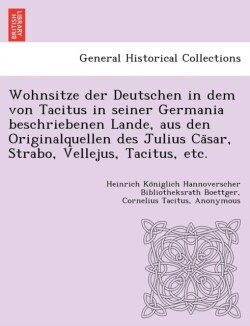 BRITISH LIBRARY

General Historical Collections

Wohnsitze der Deutschen in dem von Tacitus in seiner Germania beschriebenen Lande, aus den Originalquellen des Julius Cäsar, Strabo, Vellejus, Tacitus, etc.

Heinrich Königlich Hannoverscher Bibliotheksrath Boettger, Cornelius Tacitus, Anonymous